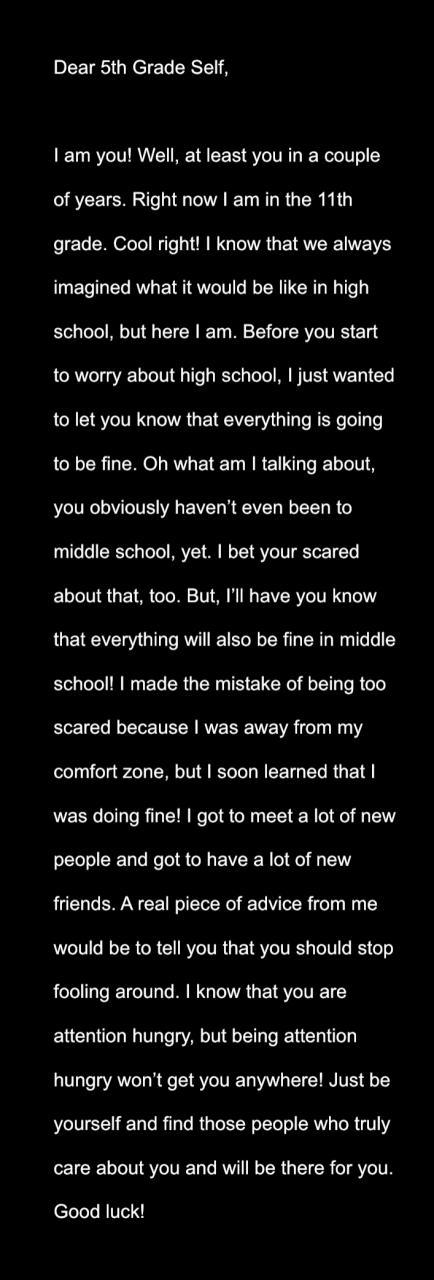 Dear 5th Grade Self,

I am you! Well, at least you in a couple of years. Right now I am in the 11th grade. Cool right! I know that we always imagined what it would be like in high school, but here I am. Before you start to worry about high school, I just wanted to let you know that everything is going to be fine. Oh what am I talking about, you obviously haven't even been to middle school, yet. I bet your scared about that, too. But, I'll have you know that everything will also be fine in middle school! I made the mistake of being too scared because I was away from my comfort zone, but I soon learned that I was doing fine! I got to meet a lot of new people and got to have a lot of new friends. A real piece of advice from me would be to tell you that you should stop fooling around. I know that you are attention hungry, but being attention hungry won't get you anywhere! Just be yourself and find those people who truly care about you and will be there for you. Good luck!